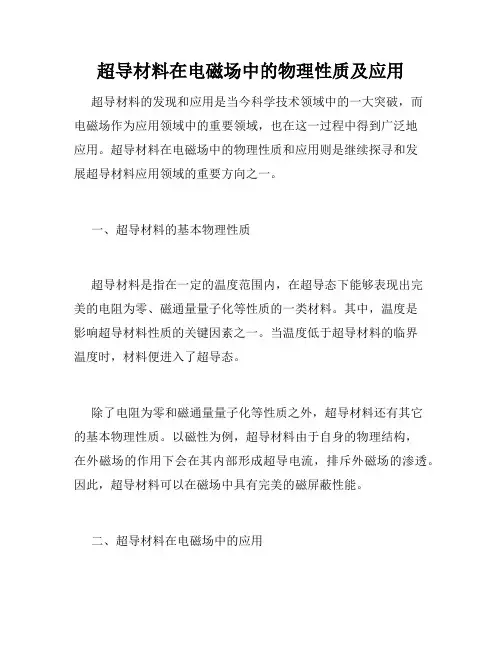 超导材料在电磁场中的物理性质及应用

超导材料的发现和应用是当今科学技术领域中的一大突破，而电磁场作为应用领域中的重要领域，也在这一过程中得到广泛地应用。超导材料在电磁场中的物理性质和应用则是继续探寻和发展超导材料应用领域的重要方向之一。

一、超导材料的基本物理性质

超导材料是指在一定的温度范围内，在超导态下能够表现出完美的电阻为零、磁通量量子化等性质的一类材料。其中，温度是影响超导材料性质的关键因素之一。当温度低于超导材料的临界温度时，材料便进入了超导态。

除了电阻为零和磁通量量子化等性质之外，超导材料还有其它的基本物理性质。以磁性为例，超导材料由于自身的物理结构，在外磁场的作用下会在其内部形成超导电流，排斥外磁场的渗透。因此，超导材料可以在磁场中具有完美的磁屏蔽性能。

二、超导材料在电磁场中的应用